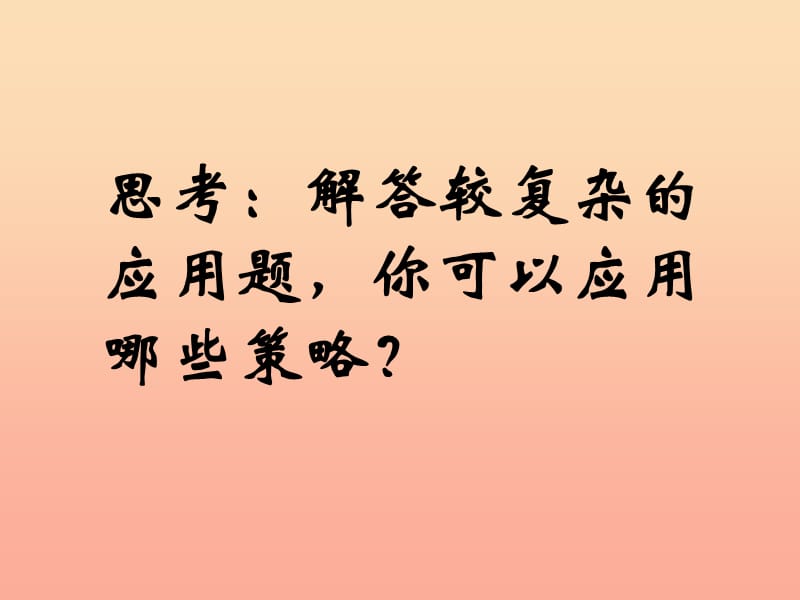 思考：解答较复杂的应用题，你可以应用哪些策略？